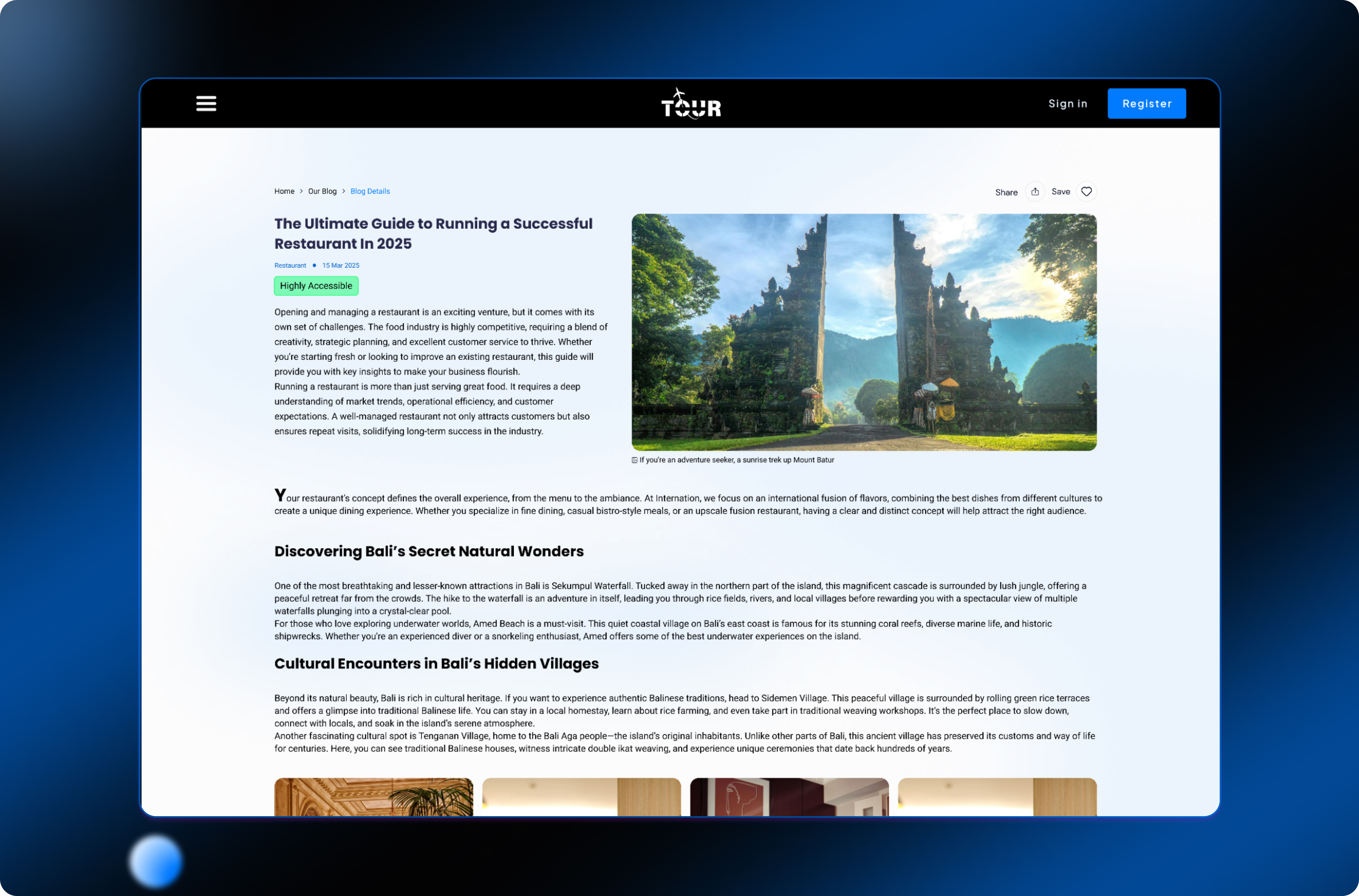 TOUR

Sign in Register

Home > Our Blog > Blog Details

Share Save

The Ultimate Guide to Running a Successful Restaurant In 2025

Restaurant • 15 Mar 2025

Highly Accessible

Opening and managing a restaurant is an exciting venture, but it comes with its own set of challenges. The food industry is highly competitive, requiring a blend of creativity, strategic planning, and excellent customer service to thrive. Whether you're starting fresh or looking to improve an existing restaurant, this guide will provide you with key insights to make your business flourish.
Running a restaurant is more than just serving great food. It requires a deep understanding of market trends, operational efficiency, and customer expectations. A well-managed restaurant not only attracts customers but also ensures repeat visits, solidifying long-term success in the industry.

If you're an adventure seeker, a sunrise trek up Mount Batur

Your restaurant's concept defines the overall experience, from the menu to the ambiance. At Internation, we focus on an international fusion of flavors, combining the best dishes from different cultures to create a unique dining experience. Whether you specialize in fine dining, casual bistro-style meals, or an upscale fusion restaurant, having a clear and distinct concept will help attract the right audience.

Discovering Bali's Secret Natural Wonders

One of the most breathtaking and lesser-known attractions in Bali is Sekumpul Waterfall. Tucked away in the northern part of the island, this magnificent cascade is surrounded by lush jungle, offering a peaceful retreat far from the crowds. The hike to the waterfall is an adventure in itself, leading you through rice fields, rivers, and local villages before rewarding you with a spectacular view of multiple waterfalls plunging into a crystal-clear pool.
For those who love exploring underwater worlds, Amed Beach is a must-visit. This quiet coastal village on Bali's east coast is famous for its stunning coral reefs, diverse marine life, and historic shipwrecks. Whether you're an experienced diver or a snorkeling enthusiast, Amed offers some of the best underwater experiences on the island.

Cultural Encounters in Bali's Hidden Villages

Beyond its natural beauty, Bali is rich in cultural heritage. If you want to experience authentic Balinese traditions, head to Sidemen Village. This peaceful village is surrounded by rolling green rice terraces and offers a glimpse into traditional Balinese life. You can stay in a local homestay, learn about rice farming, and even take part in traditional weaving workshops. It's the perfect place to slow down, connect with locals, and soak in the island's serene atmosphere.
Another fascinating cultural spot is Tenganan Village, home to the Bali Aga people—the island's original inhabitants. Unlike other parts of Bali, this ancient village has preserved its customs and way of life for centuries. Here, you can see traditional Balinese houses, witness intricate double ikat weaving, and experience unique ceremonies that date back hundreds of years.